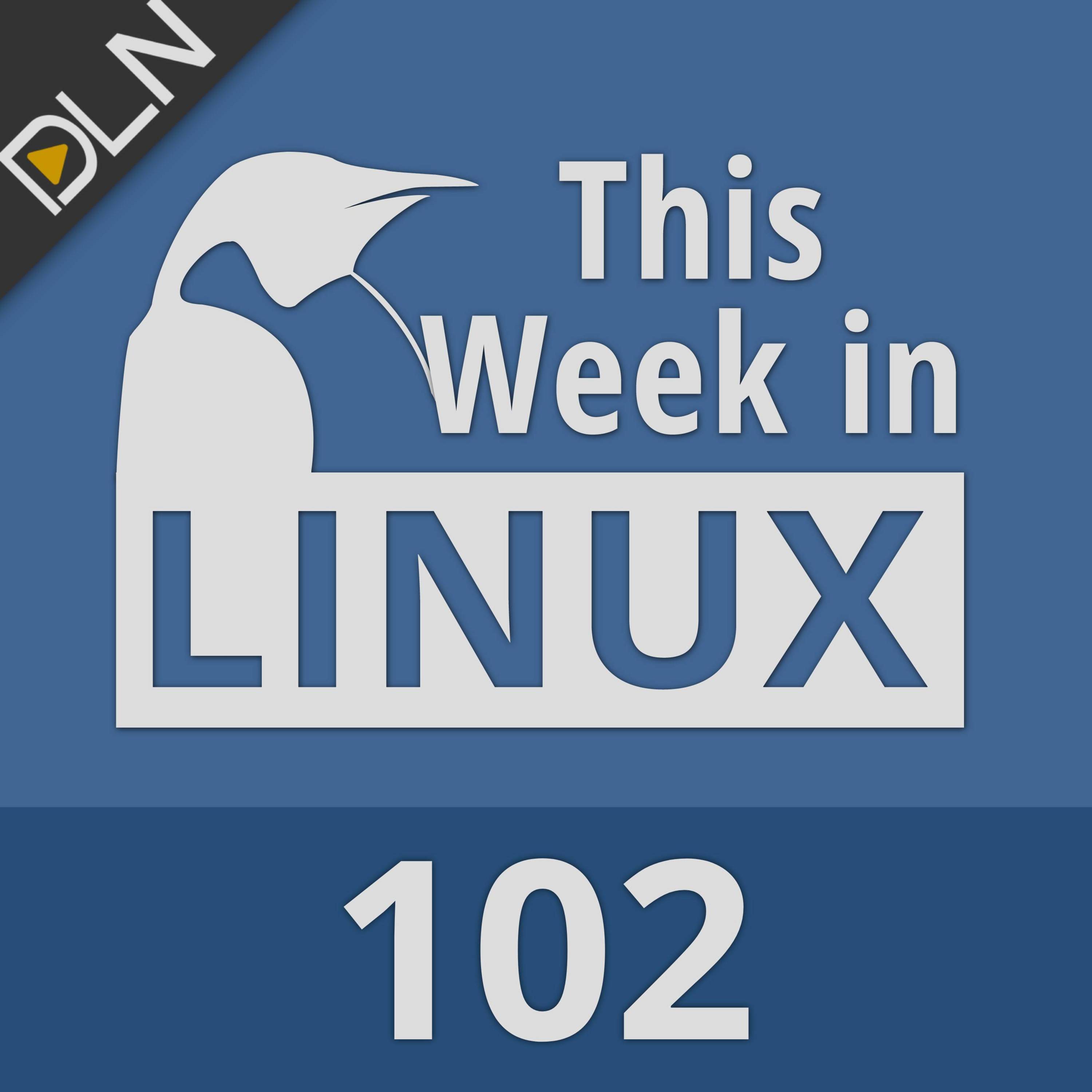 DLN

This Week in LINUX

102